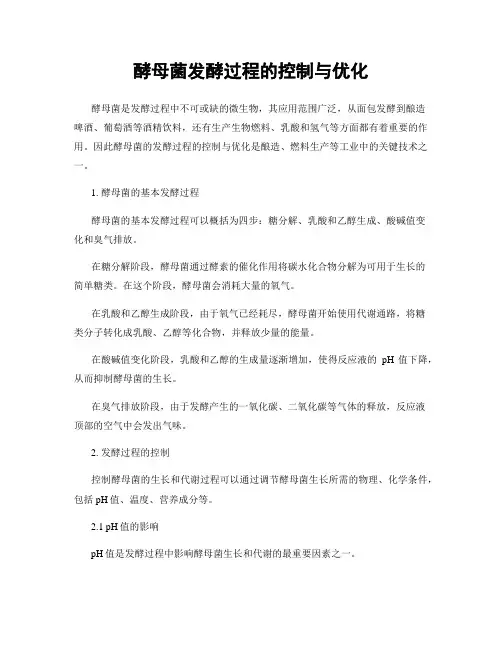 酵母菌发酵过程的控制与优化

酵母菌是发酵过程中不可或缺的微生物，其应用范围广泛，从面包发酵到酿造啤酒、葡萄酒等酒精饮料，还有生产生物燃料、乳酸和氢气等方面都有着重要的作用。因此酵母菌的发酵过程的控制与优化是酿造、燃料生产等工业中的关键技术之一。

1. 酵母菌的基本发酵过程

酵母菌的基本发酵过程可以概括为四步：糖分解、乳酸和乙醇生成、酸碱值变化和臭气排放。

在糖分解阶段，酵母菌通过酵素的催化作用将碳水化合物分解为可用于生长的简单糖类。在这个阶段，酵母菌会消耗大量的氧气。

在乳酸和乙醇生成阶段，由于氧气已经耗尽，酵母菌开始使用代谢通路，将糖类分子转化成乳酸、乙醇等化合物，并释放少量的能量。

在酸碱值变化阶段，乳酸和乙醇的生成量逐渐增加，使得反应液的 pH 值下降，从而抑制酵母菌的生长。

在臭气排放阶段，由于发酵产生的一氧化碳、二氧化碳等气体的释放，反应液顶部的空气中会发出气味。

2. 发酵过程的控制

控制酵母菌的生长和代谢过程可以通过调节酵母菌生长所需的物理、化学条件，包括 pH 值、温度、营养成分等。

2.1 pH 值的影响

pH 值是发酵过程中影响酵母菌生长和代谢的最重要因素之一。